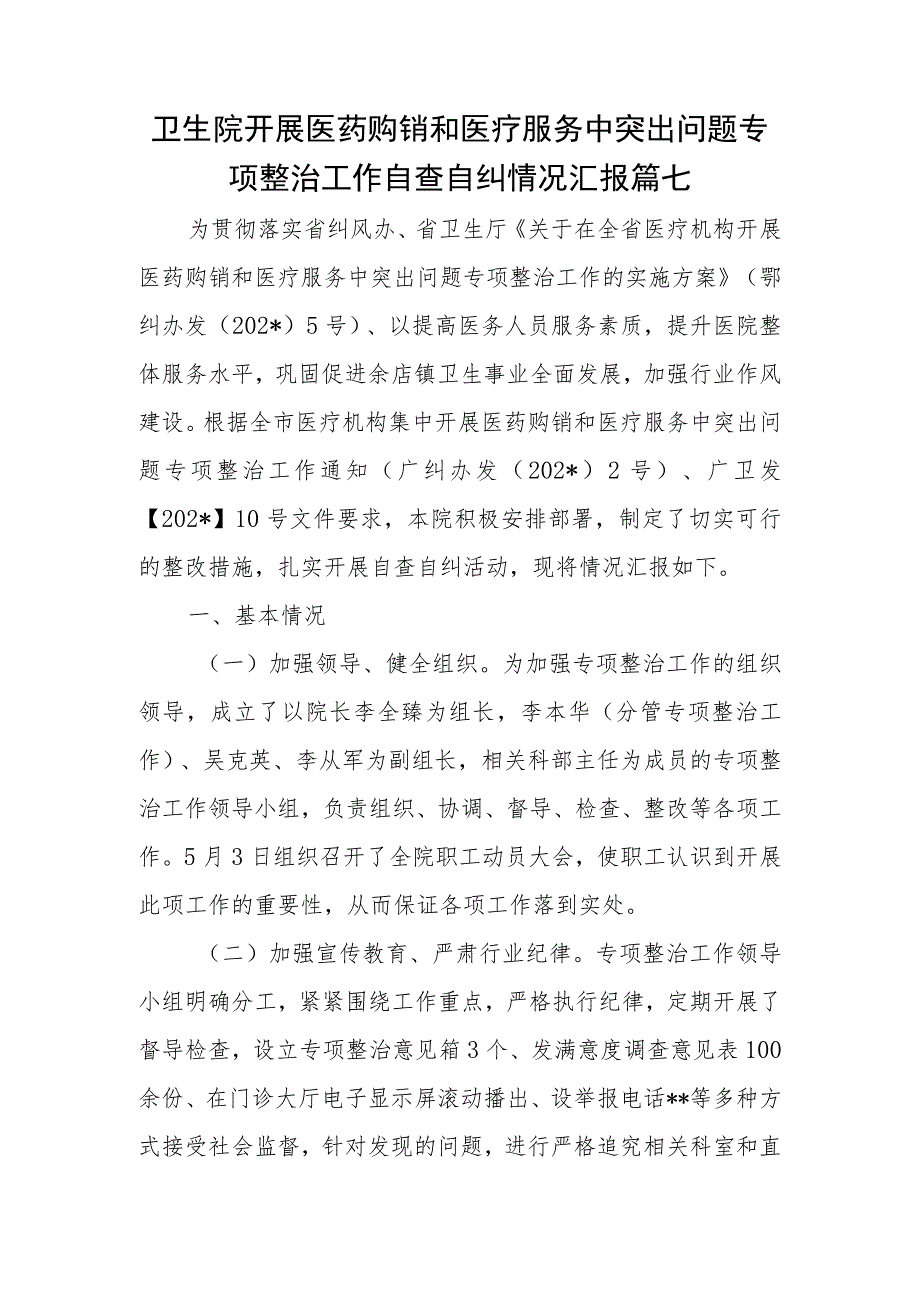 卫生院开展医药购销和医疗服务中突出问题专项整治工作自查自纠情况汇报篇七

为贯彻落实省纠风办、省卫生厅《关于在全省医疗机构开展医药购销和医疗服务中突出问题专项整治工作的实施方案》（鄂纠办发（202*）5号）、以提高医务人员服务素质，提升医院整体服务水平，巩固促进余店镇卫生事业全面发展，加强行业作风建设。根据全市医疗机构集中开展医药购销和医疗服务中突出问题专项整治工作通知（广纠办发（202*）2号）、广卫发【202*】10号文件要求，本院积极安排部署，制定了切实可行的整改措施，扎实开展自查自纠活动，现将情况汇报如下。

一、基本情况

（一）加强领导、健全组织。为加强专项整治工作的组织领导，成立了以院长李全臻为组长，李本华（分管专项整治工作）、吴克英、李从军为副组长，相关科部主任为成员的专项整治工作领导小组，负责组织、协调、督导、检查、整改等各项工作。5月3日组织召开了全院职工动员大会，使职工认识到开展此项工作的重要性，从而保证各项工作落到实处。

（二）加强宣传教育、严肃行业纪律。专项整治工作领导小组明确分工，紧紧围绕工作重点，严格执行纪律，定期开展了督导检查，设立专项整治意见箱3个、发满意度调查意见表100余份、在门诊大厅电子显示屏滚动播出、设举报电话**等多种方式接受社会监督，针对发现的问题，进行严格追究相关科室和直